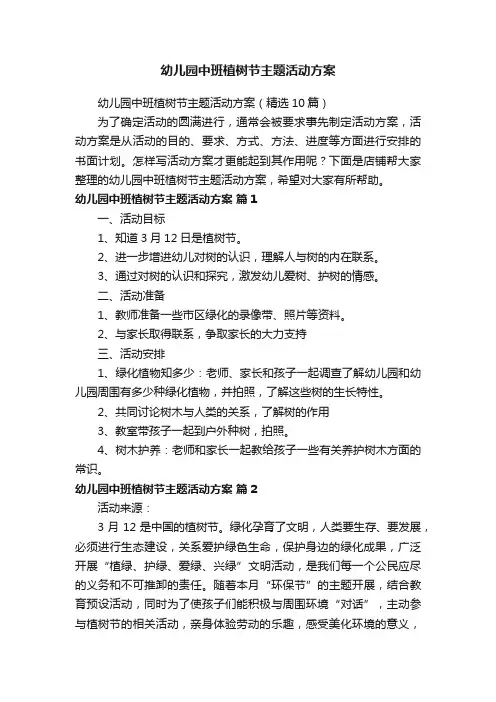 幼儿园中班植树节主题活动方案

幼儿园中班植树节主题活动方案（精选10篇）

为了确定活动的圆满进行，通常会被要求事先制定活动方案，活动方案是从活动的目的、要求、方式、方法、进度等方面进行安排的书面计划。怎样写活动方案才更能起到其作用呢？下面是店铺帮大家整理的幼儿园中班植树节主题活动方案，希望对大家有所帮助。

幼儿园中班植树节主题活动方案 篇1

一、活动目标

1、知道3月12日是植树节。

2、进一步增进幼儿对树的认识，理解人与树的内在联系。

3、通过对树的认识和探究，激发幼儿爱树、护树的情感。

二、活动准备

1、教师准备一些市区绿化的录像带、照片等资料。

2、与家长取得联系，争取家长的大力支持

三、活动安排

1、绿化植物知多少：老师、家长和孩子一起调查了解幼儿园和幼儿园周围有多少种绿化植物，并拍照，了解这些树的生长特性。

2、共同讨论树木与人类的关系，了解树的作用

3、教室带孩子一起到户外种树，拍照。

4、树木护养：老师和家长一起教给孩子一些有关养护树木方面的常识。

幼儿园中班植树节主题活动方案 篇2

活动来源：

3月12是中国的植树节。绿化孕育了文明，人类要生存、要发展，必须进行生态建设，关系爱护绿色生命，保护身边的绿化成果，广泛开展“植绿、护绿、爱绿、兴绿”文明活动，是我们每一个公民应尽的义务和不可推卸的责任。随着本月“环保节”的主题开展，结合教育预设活动，同时为了使孩子们能积极与周围环境“对话”，主动参与植树节的相关活动，亲身体验劳动的乐趣，感受美化环境的意义，